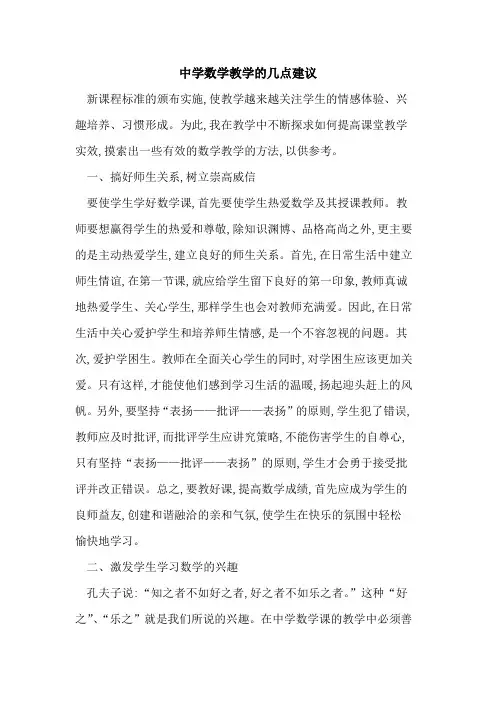 中学数学教学的几点建议

新课程标准的颁布实施，使教学越来越关注学生的情感体验、兴趣培养、习惯形成。为此，我在教学中不断探求如何提高课堂教学实效，摸索出一些有效的数学教学的方法，以供参考。

一、搞好师生关系，树立崇高威信

要使学生学好数学课，首先要使学生热爱数学及其授课教师。教师要想赢得学生的热爱和尊敬，除知识渊博、品格高尚之外，更主要的是主动热爱学生，建立良好的师生关系。首先，在日常生活中建立师生情谊，在第一节课，就应给学生留下良好的第一印象，教师真诚地热爱学生、关心学生，那样学生也会对教师充满爱。因此，在日常生活中关心爱护学生和培养师生情感，是一个不容忽视的问题。其次，爱护学困生。教师在全面关心学生的同时，对学困生应该更加关爱。只有这样，才能使他们感到学习生活的温暖，扬起迎头赶上的风帆。另外，要坚持“表扬——批评——表扬”的原则，学生犯了错误，教师应及时批评，而批评学生应讲究策略，不能伤害学生的自尊心，只有坚持“表扬——批评——表扬”的原则，学生才会勇于接受批评并改正错误。总之，要教好课，提高数学成绩，首先应成为学生的良师益友，创建和谐融洽的亲和气氛，使学生在快乐的氛围中轻松愉快地学习。

二、激发学生学习数学的兴趣

孔夫子说：“知之者不如好之者，好之者不如乐之者。”这种“好之”、“乐之”就是我们所说的兴趣。在中学数学课的教学中必须善